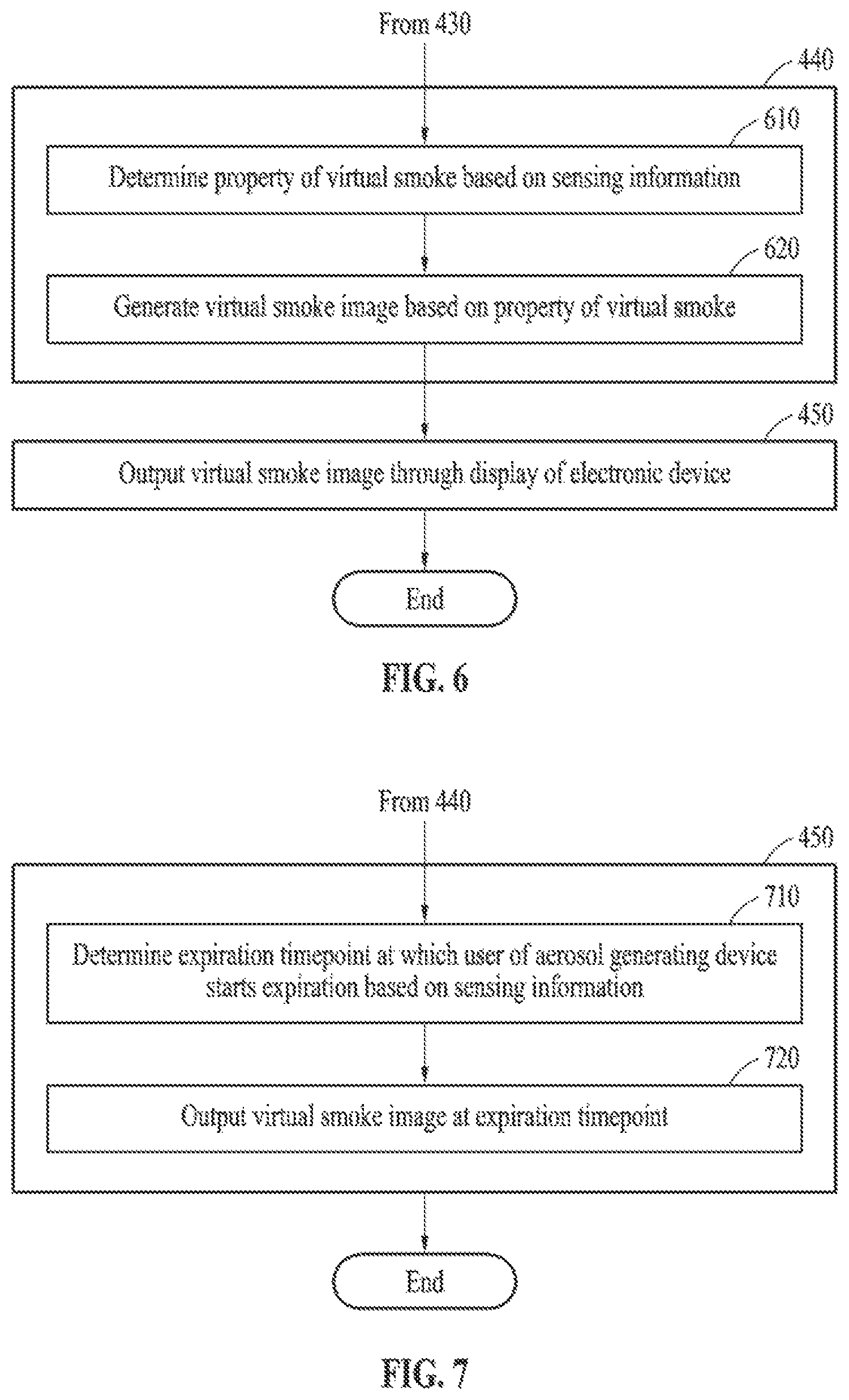 From 430

440

610

Determine property of virtual smoke based on sensing information

620

Generate virtual smoke image based on property of virtual smoke

450

Output virtual smoke image through display of electronic device

End

FIG. 6

From 440

450

710

Determine expiration timepoint at which user of aerosol generating device starts expiration based on sensing information

720

Output virtual smoke image at expiration timepoint

End

FIG. 7